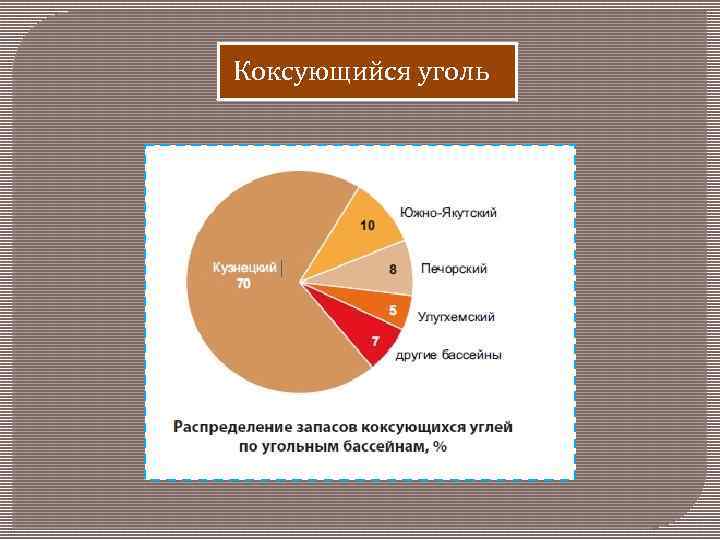 Коксующийся уголь

Кузнецкий
70

10
Южно-Якутский

8
Печорский

5
Улутхемский

7
другие бассейны

Распределение запасов коксующихся углей по угольным бассейнам, %